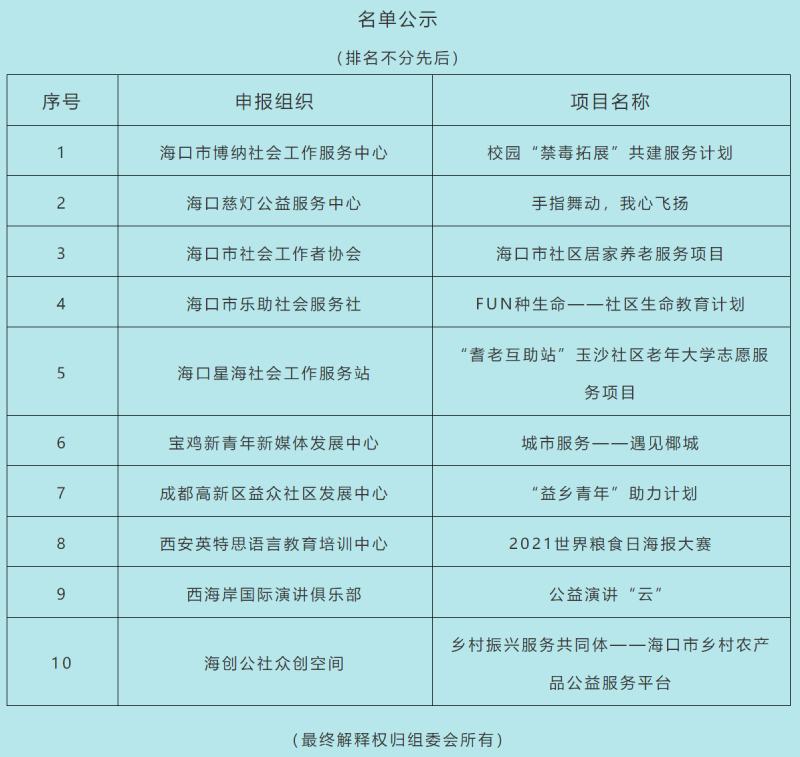 名单公示

（排名不分先后）

| 序号 | 申报组织 | 项目名称 |
|---|---|---|
| 1 | 海口市博纳社会工作服务中心 | 校园“禁毒拓展”共建服务计划 |
| 2 | 海口慈灯公益服务中心 | 手指舞动，我心飞扬 |
| 3 | 海口市社会工作者协会 | 海口市社区居家养老服务项目 |
| 4 | 海口市乐助社会服务社 | FUN种生命——社区生命教育计划 |
| 5 | 海口星海社会工作服务站 | “耆老互助站”玉沙社区老年大学志愿服务项目 |
| 6 | 宝鸡新青年新媒体发展中心 | 城市服务——遇见椰城 |
| 7 | 成都高新区益众社区发展中心 | “益乡青年”助力计划 |
| 8 | 西安英特思语言教育培训中心 | 2021世界粮食日海报大赛 |
| 9 | 西海岸国际演讲俱乐部 | 公益演讲“云” |
| 10 | 海创公社众创空间 | 乡村振兴服务共同体——海口市乡村农产品公益服务平台 |

（最终解释权归组委会所有）